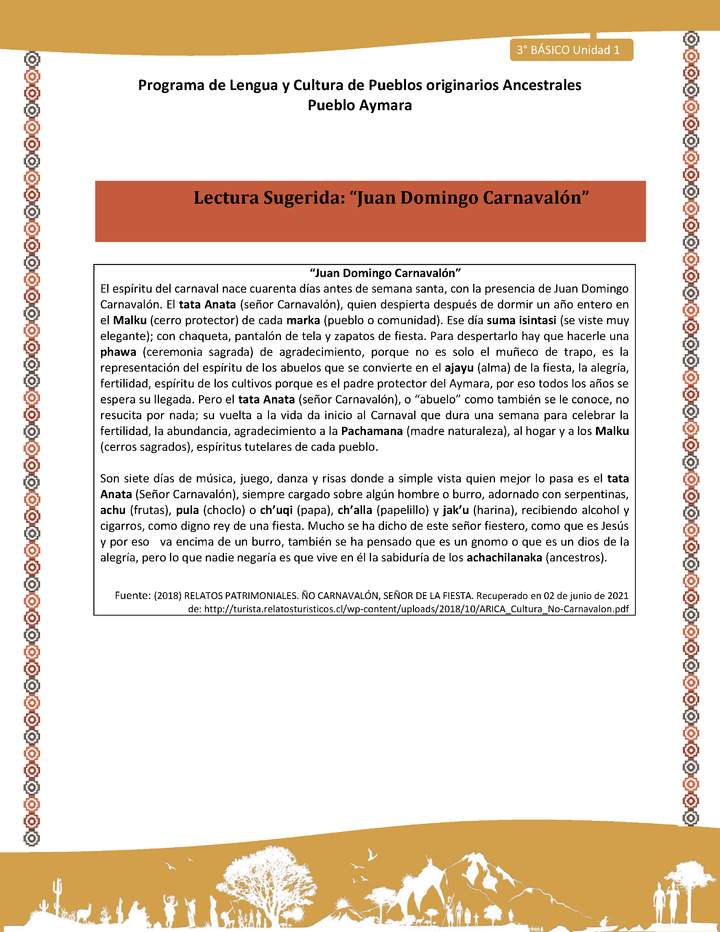 3° BÁSICO Unidad 1

Programa de Lengua y Cultura de Pueblos originarios Ancestrales
Pueblo Aymara

Lectura Sugerida: “Juan Domingo Carnavalón”

“Juan Domingo Carnavalón”
El espíritu del carnaval nace cuarenta días antes de semana santa, con la presencia de Juan Domingo Carnavalón. El tata Anata (señor Carnavalón), quien despierta después de dormir un año entero en el Malku (cerro protector) de cada marka (pueblo o comunidad). Ese día suma isintasi (se viste muy elegante); con chaqueta, pantalón de tela y zapatos de fiesta. Para despertarlo hay que hacerle una phawa (ceremonia sagrada) de agradecimiento, porque no es solo el muñeco de trapo, es la representación del espíritu de los abuelos que se convierte en el ajayu (alma) de la fiesta, la alegría, fertilidad, espíritu de los cultivos porque es el padre protector del Aymara, por eso todos los años se espera su llegada. Pero el tata Anata (señor Carnavalón), o “abuelo” como también se le conoce, no resucita por nada; su vuelta a la vida da inicio al Carnaval que dura una semana para celebrar la fertilidad, la abundancia, agradecimiento a la Pachamana (madre naturaleza), al hogar y a los Malku (cerros sagrados), espíritus tutelares de cada pueblo.

Son siete días de música, juego, danza y risas donde a simple vista quien mejor lo pasa es el tata Anata (Señor Carnavalón), siempre cargado sobre algún hombre o burro, adornado con serpentinas, achu (frutas), pula (choclo) o ch’uqi (papa), ch’alla (papelillo) y jak’u (harina), recibiendo alcohol y cigarros, como digno rey de una fiesta. Mucho se ha dicho de este señor fiestero, como que es Jesús y por eso va encima de un burro, también se ha pensado que es un gnomo o que es un dios de la alegría, pero lo que nadie negaría es que vive en él la sabiduría de los achachilanaka (ancestros).

Fuente: (2018) RELATOS PATRIMONIALES. ÑO CARNAVALÓN, SEÑOR DE LA FIESTA. Recuperado en 02 de junio de 2021 de: http://turista.relatosturisticos.cl/wp-content/uploads/2018/10/ARICA_Cultura_No-Carnavalon.pdf